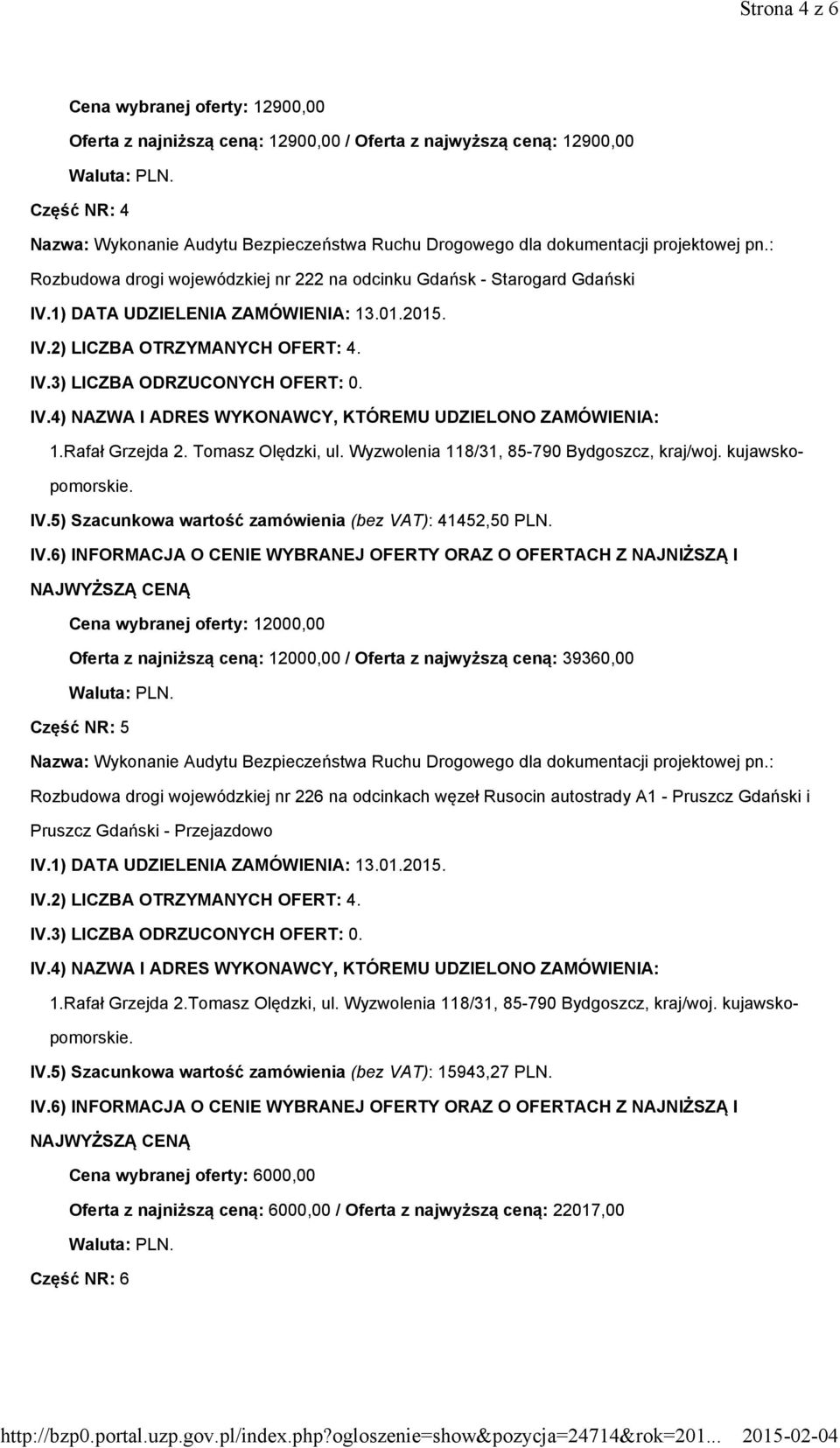 Strona 4 z 6

Cena wybranej oferty: 12900,00

Oferta z najniższą ceną: 12900,00 / Oferta z najwyższą ceną: 12900,00

Waluta: PLN.

Część NR: 4

Nazwa: Wykonanie Audytu Bezpieczeństwa Ruchu Drogowego dla dokumentacji projektowej pn.: Rozbudowa drogi wojewódzkiej nr 222 na odcinku Gdańsk - Starogard Gdański

IV.1) DATA UDZIELENIA ZAMÓWIENIA: 13.01.2015.

IV.2) LICZBA OTRZYMANYCH OFERT: 4.

IV.3) LICZBA ODRZUCONYCH OFERT: 0.

IV.4) NAZWA I ADRES WYKONAWCY, KTÓREMU UDZIELONO ZAMÓWIENIA:

1.Rafał Grzejda 2. Tomasz Olędzki, ul. Wyzwolenia 118/31, 85-790 Bydgoszcz, kraj/woj. kujawsko-pomorskie.

IV.5) Szacunkowa wartość zamówienia (bez VAT): 41452,50 PLN.

IV.6) INFORMACJA O CENIE WYBRANEJ OFERTY ORAZ O OFERTACH Z NAJNIŻSZĄ I NAJWYŻSZĄ CENĄ

Cena wybranej oferty: 12000,00

Oferta z najniższą ceną: 12000,00 / Oferta z najwyższą ceną: 39360,00

Waluta: PLN.

Część NR: 5

Nazwa: Wykonanie Audytu Bezpieczeństwa Ruchu Drogowego dla dokumentacji projektowej pn.: Rozbudowa drogi wojewódzkiej nr 226 na odcinkach węzeł Rusocin autostrady A1 - Pruszcz Gdański i Pruszcz Gdański - Przejazdowo

IV.1) DATA UDZIELENIA ZAMÓWIENIA: 13.01.2015.

IV.2) LICZBA OTRZYMANYCH OFERT: 4.

IV.3) LICZBA ODRZUCONYCH OFERT: 0.

IV.4) NAZWA I ADRES WYKONAWCY, KTÓREMU UDZIELONO ZAMÓWIENIA:

1.Rafał Grzejda 2.Tomasz Olędzki, ul. Wyzwolenia 118/31, 85-790 Bydgoszcz, kraj/woj. kujawsko-pomorskie.

IV.5) Szacunkowa wartość zamówienia (bez VAT): 15943,27 PLN.

IV.6) INFORMACJA O CENIE WYBRANEJ OFERTY ORAZ O OFERTACH Z NAJNIŻSZĄ I NAJWYŻSZĄ CENĄ

Cena wybranej oferty: 6000,00

Oferta z najniższą ceną: 6000,00 / Oferta z najwyższą ceną: 22017,00

Waluta: PLN.

Część NR: 6

http://bzp0.portal.uzp.gov.pl/index.php?ogloszenie=show&pozycja=24714&rok=201... 2015-02-04